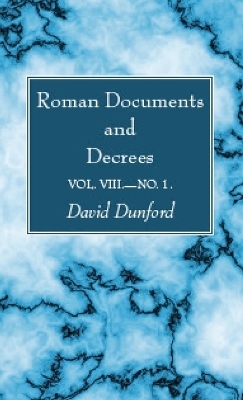 Roman Documents and Decrees

VOL. VIII.—NO. 1.

David Dunford